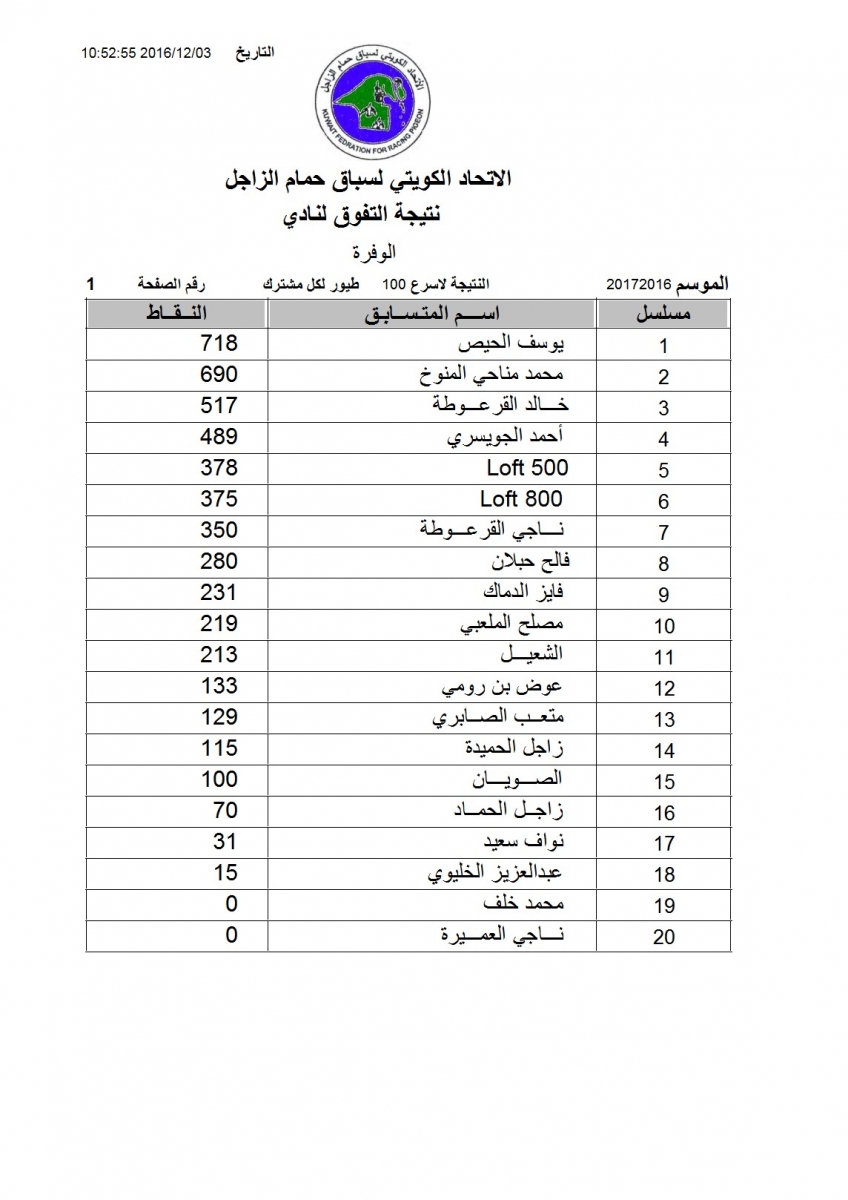 التاريخ 2016/12/03 10:52:55

الاتحاد الكويتي لسباق حمام الزاجل
KUWAIT FEDERATION FOR RACING PIGEON

الاتحاد الكويتي لسباق حمام الزاجل
نتيجة التفوق لنادي
الوفرة

الموسم 20172016 النتيجة لاسرع 100 طيور لكل مشترك رقم الصفحة 1

| مسلسل | اسم المتسابق | النقاط |
|---|---|---|
| 1 | يوسف الحيص | 718 |
| 2 | محمد مناحي المنوخ | 690 |
| 3 | خالد القرعوطة | 517 |
| 4 | أحمد الجويسري | 489 |
| 5 | Loft 500 | 378 |
| 6 | Loft 800 | 375 |
| 7 | ناجي القرعوطة | 350 |
| 8 | فالح حبلان | 280 |
| 9 | فايز الدماك | 231 |
| 10 | مصلح الملعبي | 219 |
| 11 | الشعيل | 213 |
| 12 | عوض بن رومي | 133 |
| 13 | متعب الصابري | 129 |
| 14 | زاجل الحميدة | 115 |
| 15 | الصويان | 100 |
| 16 | زاجل الحماد | 70 |
| 17 | نواف سعيد | 31 |
| 18 | عبدالعزيز الخليوي | 15 |
| 19 | محمد خلف | 0 |
| 20 | ناجي العميرة | 0 |